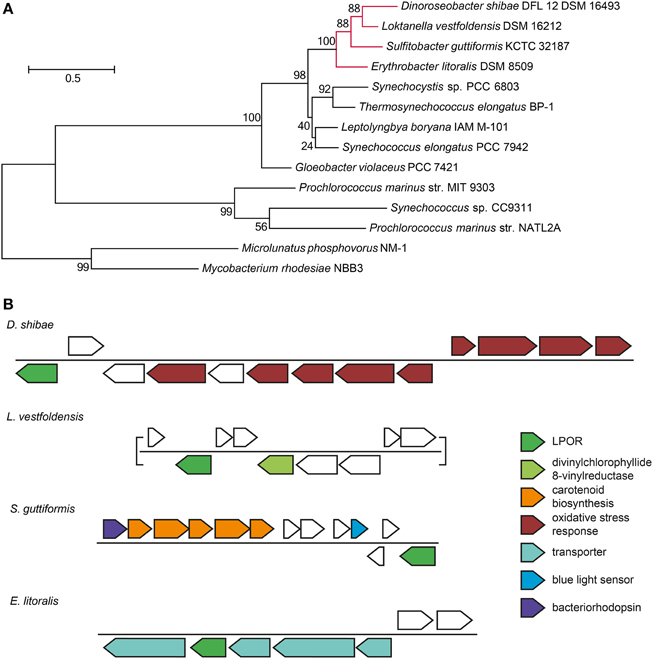 A

0.5

88
88
100
98
92
100
40
24
99
56
99

Dinoroseobacter shibae DFL 12 DSM 16493
Loktanella vestfoldensis DSM 16212
Sulfitobacter guttiformis KCTC 32187
Erythrobacter litoralis DSM 8509
Synechocystis sp. PCC 6803
Thermosynechococcus elongatus BP-1
Leptolyngbya boryana IAM M-101
Synechococcus elongatus PCC 7942
Gloeobacter violaceus PCC 7421
Prochlorococcus marinus str. MIT 9303
Synechococcus sp. CC9311
Prochlorococcus marinus str. NATL2A
Microlunatus phosphovorus NM-1
Mycobacterium rhodesiae NBB3

B

D. shibae

L. vestfoldensis

S. guttiformis

E. litoralis

LPOR
divinylchlorophyllide 8-vinylreductase
carotenoid biosynthesis
oxidative stress response
transporter
blue light sensor
bacteriorhodopsin